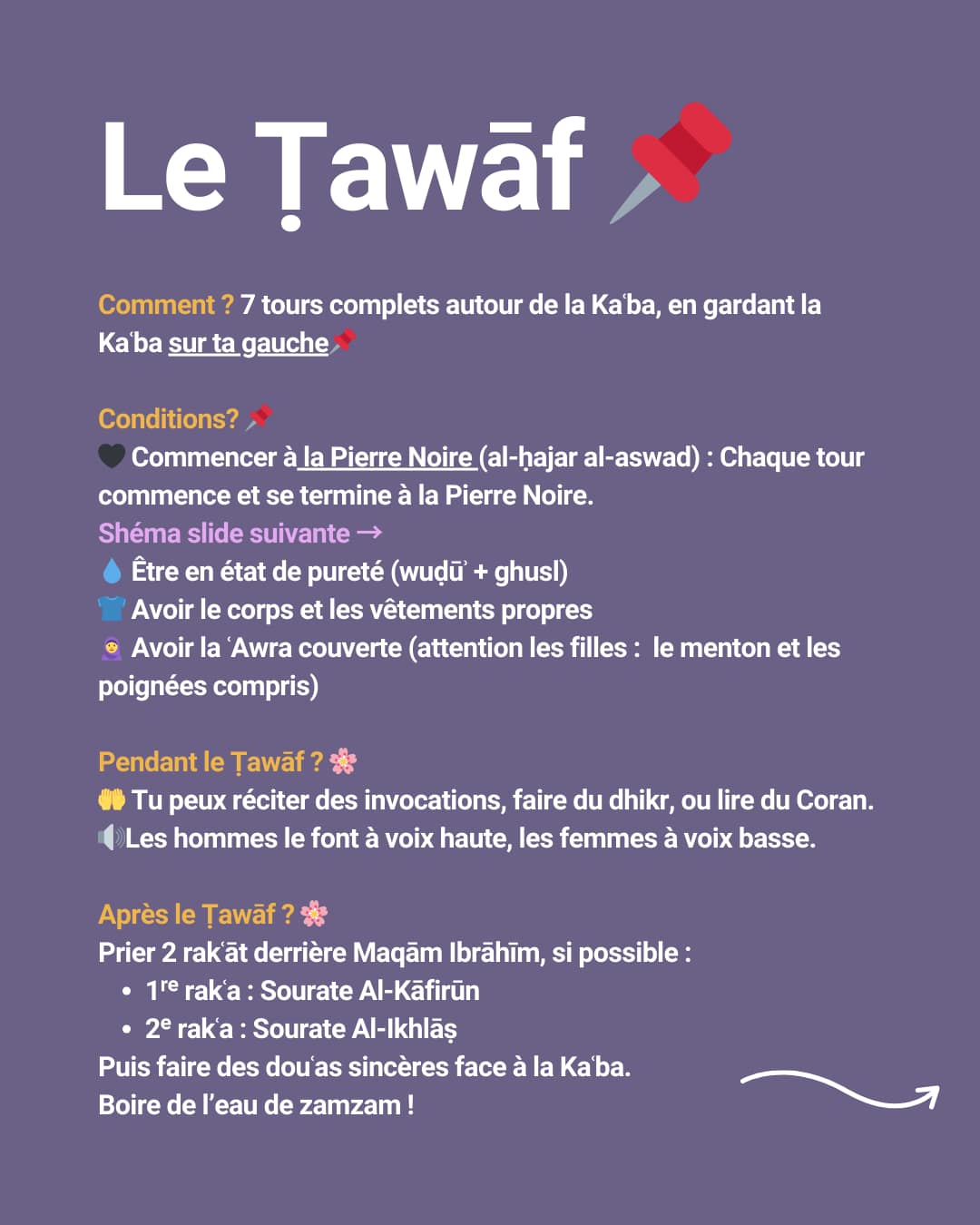 Le Ṭawāf

Comment ? 7 tours complets autour de la Kaʿba, en gardant la Kaʿba sur ta gauche

Conditions?
Commencer à la Pierre Noire (al-ḥajar al-aswad) : Chaque tour commence et se termine à la Pierre Noire.
Shéma slide suivante →
Être en état de pureté (wuḍūʾ + ghusl)
Avoir le corps et les vêtements propres
Avoir la ʿAwra couverte (attention les filles : le menton et les poignées compris)

Pendant le Ṭawāf ?
Tu peux réciter des invocations, faire du dhikr, ou lire du Coran.
Les hommes le font à voix haute, les femmes à voix basse.

Après le Ṭawāf ?
Prier 2 rakʿāt derrière Maqām Ibrāhīm, si possible :
• 1re rakʿa : Sourate Al-Kāfirūn
• 2e rakʿa : Sourate Al-Ikhlāṣ
Puis faire des douʿas sincères face à la Kaʿba.
Boire de l'eau de zamzam !